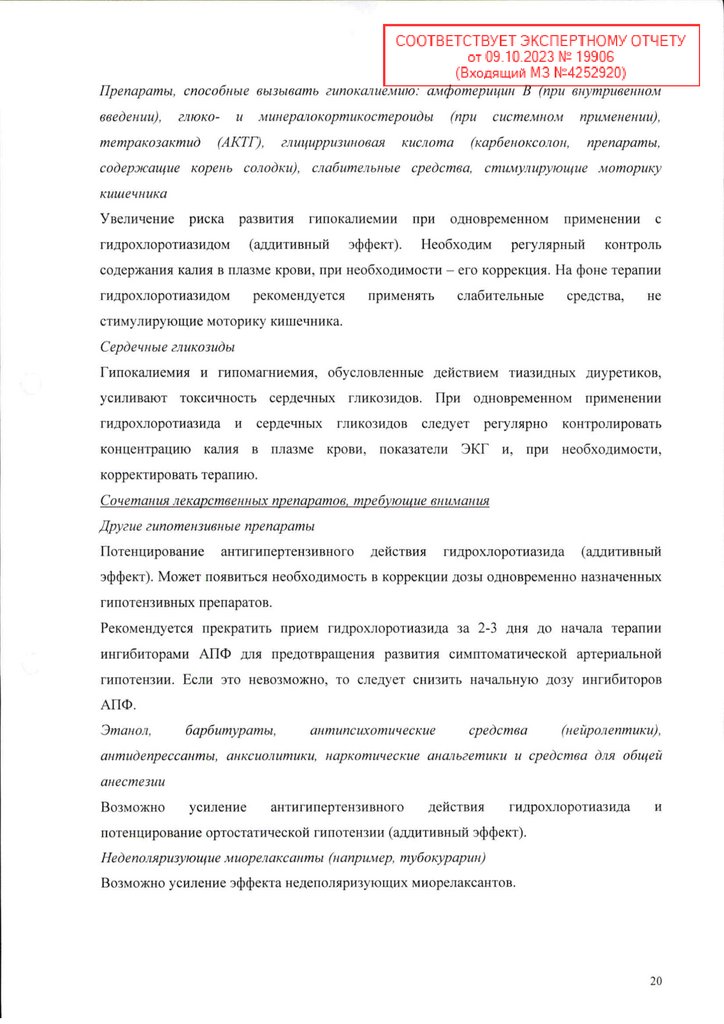 СООТВЕТСТВУЕТ ЭКСПЕРТНОМУ ОТЧЕТУ
от 09.10.2023 № 19906
(Входящий МЗ №4252920)

Препараты, способные вызывать гипокалиемию: амфотерицин В (при внутривенном введении), глюко- и минералокортикостероиды (при системном применении), тетракозактид (АКТГ), глицирризиновая кислота (карбеноксолон, препараты, содержащие корень солодки), слабительные средства, стимулирующие моторику кишечника

Увеличение риска развития гипокалиемии при одновременном применении с гидрохлоротиазидом (аддитивный эффект). Необходим регулярный контроль содержания калия в плазме крови, при необходимости – его коррекция. На фоне терапии гидрохлоротиазидом рекомендуется применять слабительные средства, не стимулирующие моторику кишечника.

Сердечные гликозиды

Гипокалиемия и гипомагниемия, обусловленные действием тиазидных диуретиков, усиливают токсичность сердечных гликозидов. При одновременном применении гидрохлоротиазида и сердечных гликозидов следует регулярно контролировать концентрацию калия в плазме крови, показатели ЭКГ и, при необходимости, корректировать терапию.

Сочетания лекарственных препаратов, требующие внимания

Другие гипотензивные препараты

Потенцирование антигипертензивного действия гидрохлоротиазида (аддитивный эффект). Может появиться необходимость в коррекции дозы одновременно назначенных гипотензивных препаратов.

Рекомендуется прекратить прием гидрохлоротиазида за 2-3 дня до начала терапии ингибиторами АПФ для предотвращения развития симптоматической артериальной гипотензии. Если это невозможно, то следует снизить начальную дозу ингибиторов АПФ.

Этанол, барбитураты, антипсихотические средства (нейролептики), антидепрессанты, анксиолитики, наркотические анальгетики и средства для общей анестезии

Возможно усиление антигипертензивного действия гидрохлоротиазида и потенцирование ортостатической гипотензии (аддитивный эффект).

Недеполяризующие миорелаксанты (например, тубокурарин)

Возможно усиление эффекта недеполяризующих миорелаксантов.

20